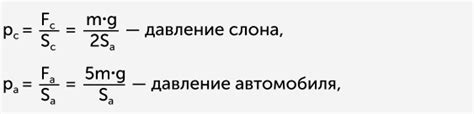 $p_c = \frac{F_c}{S_c} = \frac{m \cdot g}{2S_a}$ — давление слона,

$p_a = \frac{F_a}{S_a} = \frac{5m \cdot g}{S_a}$ — давление автомобиля,